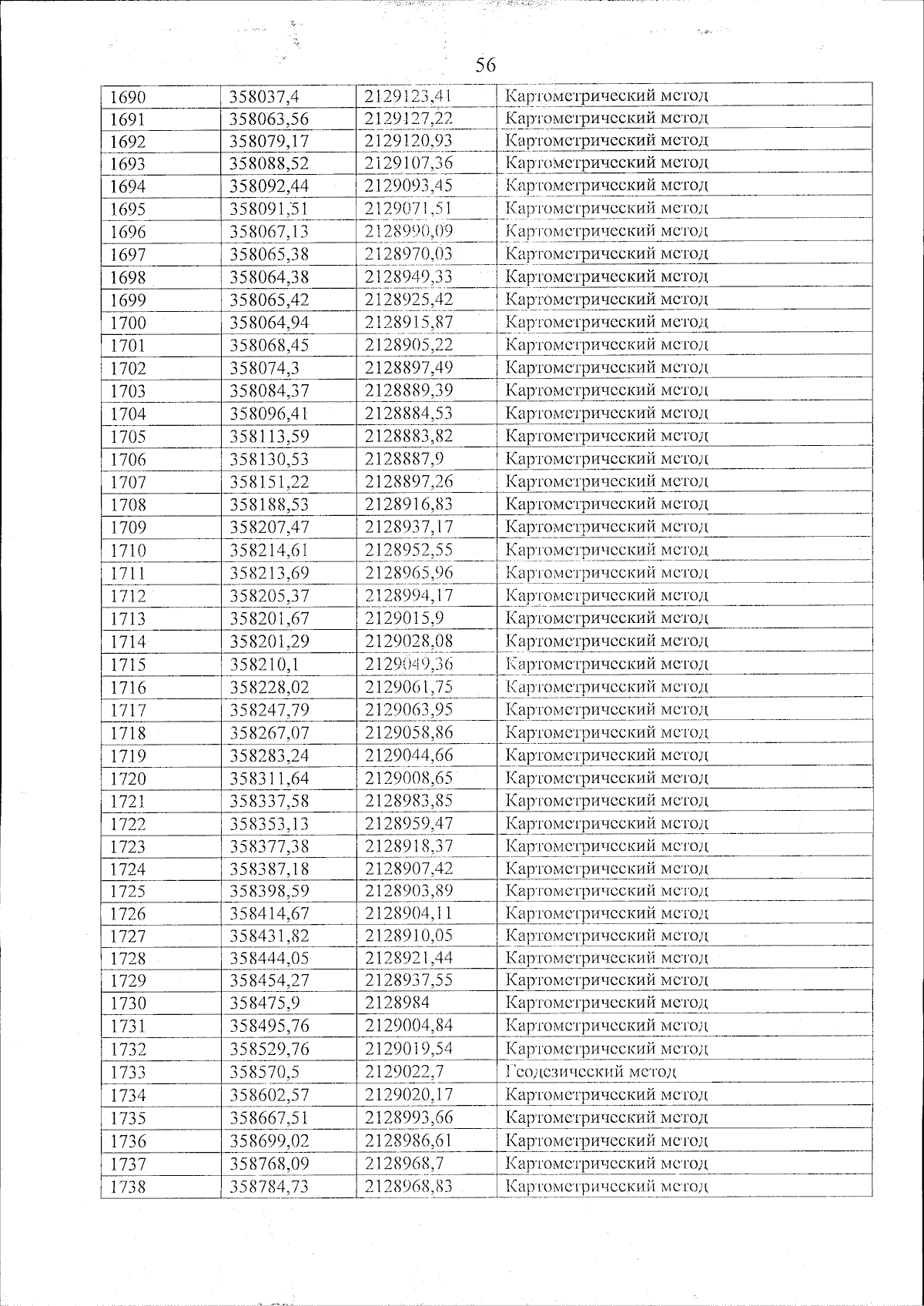 56

| 1690 | 358037,4 | 2129123,41 | Картометрический метод |
|---|---|---|---|
| 1691 | 358063,56 | 2129127,22 | Картометрический метод |
| 1692 | 358079,17 | 2129120,93 | Картометрический метод |
| 1693 | 358088,52 | 2129107,36 | Картометрический метод |
| 1694 | 358092,44 | 2129093,45 | Картометрический метод |
| 1695 | 358091,51 | 2129071,51 | Картометрический метод |
| 1696 | 358067,13 | 2128990,09 | Картометрический метод |
| 1697 | 358065,38 | 2128970,03 | Картометрический метод |
| 1698 | 358064,38 | 2128949,33 | Картометрический метод |
| 1699 | 358065,42 | 2128925,42 | Картометрический метод |
| 1700 | 358064,94 | 2128915,87 | Картометрический метод |
| 1701 | 358068,45 | 2128905,22 | Картометрический метод |
| 1702 | 358074,3 | 2128897,49 | Картометрический метод |
| 1703 | 358084,37 | 2128889,39 | Картометрический метод |
| 1704 | 358096,41 | 2128884,53 | Картометрический метод |
| 1705 | 358113,59 | 2128883,82 | Картометрический метод |
| 1706 | 358130,53 | 2128887,9 | Картометрический метод |
| 1707 | 358151,22 | 2128897,26 | Картометрический метод |
| 1708 | 358188,53 | 2128916,83 | Картометрический метод |
| 1709 | 358207,47 | 2128937,17 | Картометрический метод |
| 1710 | 358214,61 | 2128952,55 | Картометрический метод |
| 1711 | 358213,69 | 2128965,96 | Картометрический метод |
| 1712 | 358205,37 | 2128994,17 | Картометрический метод |
| 1713 | 358201,67 | 2129015,9 | Картометрический метод |
| 1714 | 358201,29 | 2129028,08 | Картометрический метод |
| 1715 | 358210,1 | 2129049,36 | Картометрический метод |
| 1716 | 358228,02 | 2129061,75 | Картометрический метод |
| 1717 | 358247,79 | 2129063,95 | Картометрический метод |
| 1718 | 358267,07 | 2129058,86 | Картометрический метод |
| 1719 | 358283,24 | 2129044,66 | Картометрический метод |
| 1720 | 358311,64 | 2129008,65 | Картометрический метод |
| 1721 | 358337,58 | 2128983,85 | Картометрический метод |
| 1722 | 358353,13 | 2128959,47 | Картометрический метод |
| 1723 | 358377,38 | 2128918,37 | Картометрический метод |
| 1724 | 358387,18 | 2128907,42 | Картометрический метод |
| 1725 | 358398,59 | 2128903,89 | Картометрический метод |
| 1726 | 358414,67 | 2128904,11 | Картометрический метод |
| 1727 | 358431,82 | 2128910,05 | Картометрический метод |
| 1728 | 358444,05 | 2128921,44 | Картометрический метод |
| 1729 | 358454,27 | 2128937,55 | Картометрический метод |
| 1730 | 358475,9 | 2128984 | Картометрический метод |
| 1731 | 358495,76 | 2129004,84 | Картометрический метод |
| 1732 | 358529,76 | 2129019,54 | Картометрический метод |
| 1733 | 358570,5 | 2129022,7 | Геодезический метод |
| 1734 | 358602,57 | 2129020,17 | Картометрический метод |
| 1735 | 358667,51 | 2128993,66 | Картометрический метод |
| 1736 | 358699,02 | 2128986,61 | Картометрический метод |
| 1737 | 358768,09 | 2128968,7 | Картометрический метод |
| 1738 | 358784,73 | 2128968,83 | Картометрический метод |